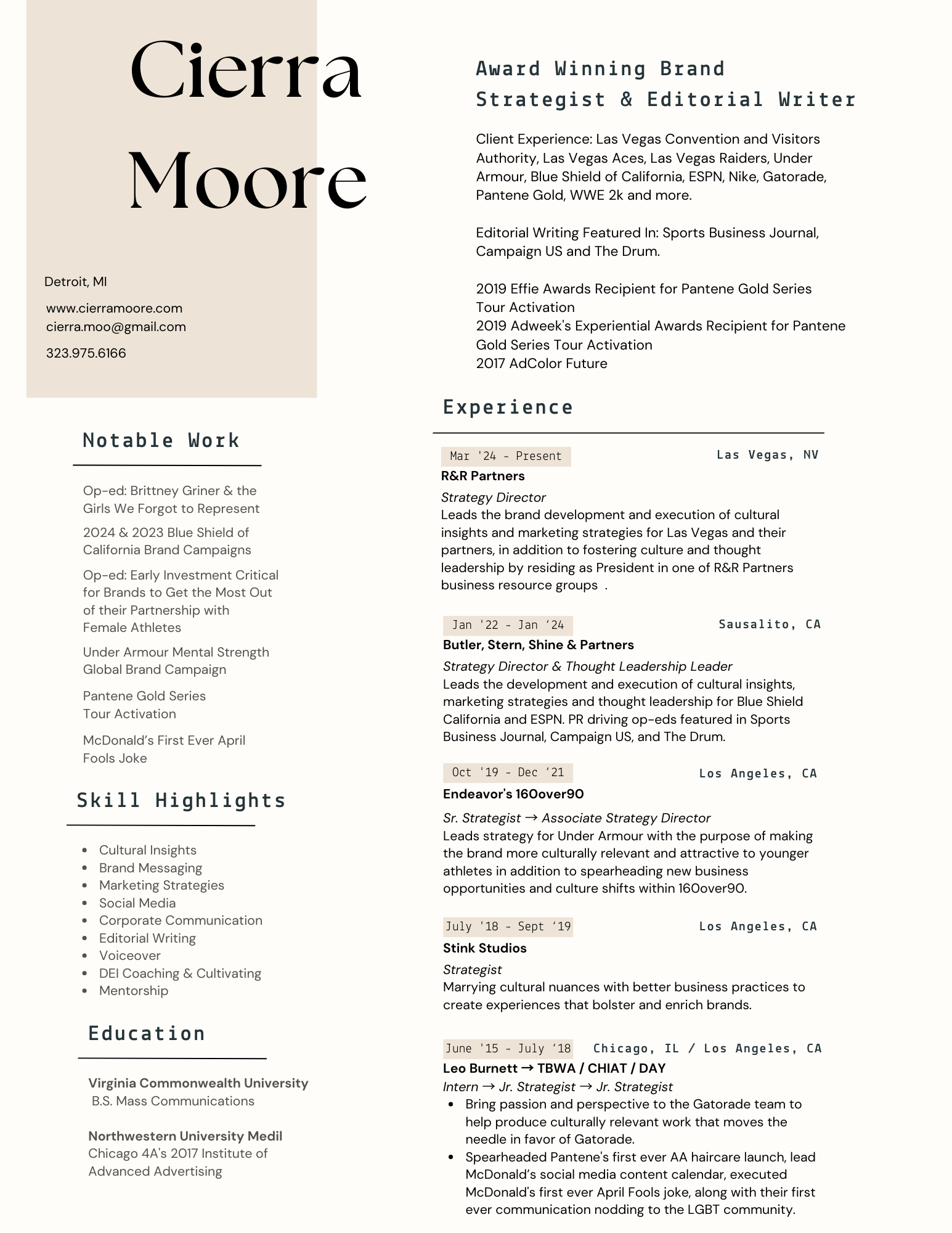 Cierra Moore

Detroit, MI

www.cierramoore.com
cierra.moo@gmail.com

323.975.6166

Notable Work

Op-ed: Brittney Griner & the Girls We Forgot to Represent

2024 & 2023 Blue Shield of California Brand Campaigns

Op-ed: Early Investment Critical for Brands to Get the Most Out of their Partnership with Female Athletes

Under Armour Mental Strength Global Brand Campaign

Pantene Gold Series Tour Activation

McDonald's First Ever April Fools Joke

Skill Highlights

- Cultural Insights
- Brand Messaging
- Marketing Strategies
- Social Media
- Corporate Communication
- Editorial Writing
- Voiceover
- DEI Coaching & Cultivating
- Mentorship

Education

Virginia Commonwealth University
B.S. Mass Communications

Northwestern University Medil
Chicago 4A's 2017 Institute of Advanced Advertising

Award Winning Brand Strategist & Editorial Writer

Client Experience: Las Vegas Convention and Visitors Authority, Las Vegas Aces, Las Vegas Raiders, Under Armour, Blue Shield of California, ESPN, Nike, Gatorade, Pantene Gold, WWE 2k and more.

Editorial Writing Featured In: Sports Business Journal, Campaign US and The Drum.

2019 Effie Awards Recipient for Pantene Gold Series Tour Activation
2019 Adweek's Experiential Awards Recipient for Pantene Gold Series Tour Activation
2017 AdColor Future

Experience

Mar '24 - Present
Las Vegas, NV
R&R Partners
Strategy Director
Leads the brand development and execution of cultural insights and marketing strategies for Las Vegas and their partners, in addition to fostering culture and thought leadership by residing as President in one of R&R Partners business resource groups .

Jan '22 - Jan '24
Sausalito, CA
Butler, Stern, Shine & Partners
Strategy Director & Thought Leadership Leader
Leads the development and execution of cultural insights, marketing strategies and thought leadership for Blue Shield California and ESPN. PR driving op-eds featured in Sports Business Journal, Campaign US, and The Drum.

Oct '19 - Dec '21
Los Angeles, CA
Endeavor's 160over90
Sr. Strategist → Associate Strategy Director
Leads strategy for Under Armour with the purpose of making the brand more culturally relevant and attractive to younger athletes in addition to spearheading new business opportunities and culture shifts within 160over90.

July '18 - Sept '19
Los Angeles, CA
Stink Studios
Strategist
Marrying cultural nuances with better business practices to create experiences that bolster and enrich brands.

June '15 - July '18
Chicago, IL / Los Angeles, CA
Leo Burnett → TBWA / CHIAT / DAY
Intern → Jr. Strategist → Jr. Strategist
- Bring passion and perspective to the Gatorade team to help produce culturally relevant work that moves the needle in favor of Gatorade.
- Spearheaded Pantene's first ever AA haircare launch, lead McDonald's social media content calendar, executed McDonald's first ever April Fools joke, along with their first ever communication nodding to the LGBT community.